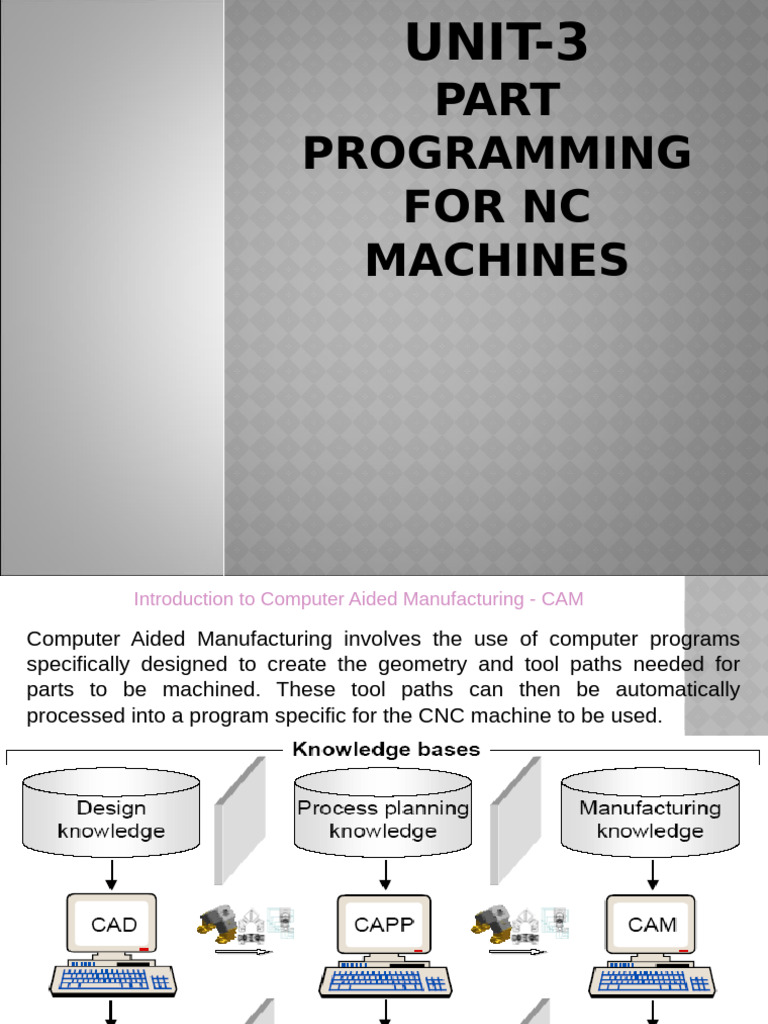 UNIT-3
PART PROGRAMMING FOR NC MACHINES

Introduction to Computer Aided Manufacturing - CAM

Computer Aided Manufacturing involves the use of computer programs specifically designed to create the geometry and tool paths needed for parts to be machined. These tool paths can then be automatically processed into a program specific for the CNC machine to be used.

Knowledge bases

Design knowledge

Process planning knowledge

Manufacturing knowledge

CAD

CAPP

CAM